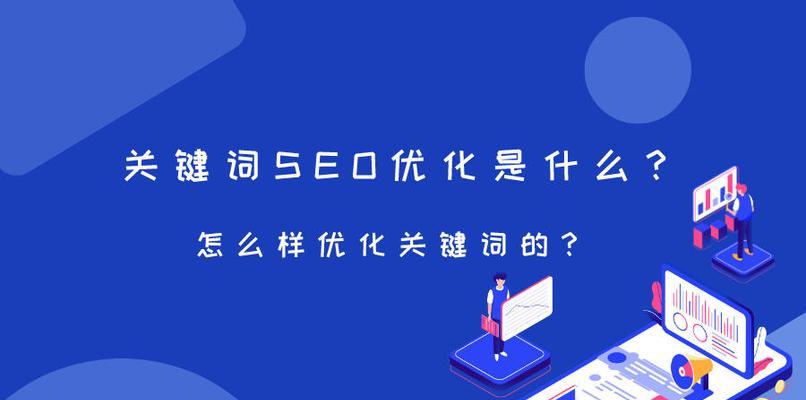 关键词SEO优化是什么？

怎么样优化关键词的？